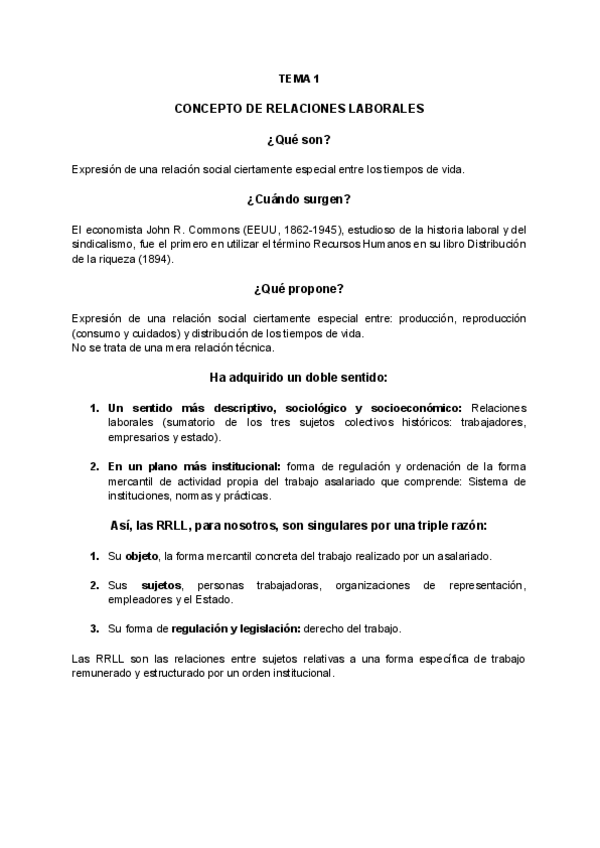 TEMA 1

CONCEPTO DE RELACIONES LABORALES

¿Qué son?

Expresión de una relación social ciertamente especial entre los tiempos de vida.

¿Cuándo surgen?

El economista John R. Commons (EEUU, 1862-1945), estudioso de la historia laboral y del sindicalismo, fue el primero en utilizar el término Recursos Humanos en su libro Distribución de la riqueza (1894).

¿Qué propone?

Expresión de una relación social ciertamente especial entre: producción, reproducción (consumo y cuidados) y distribución de los tiempos de vida.
No se trata de una mera relación técnica.

Ha adquirido un doble sentido:

1. Un sentido más descriptivo, sociológico y socioeconómico: Relaciones laborales (sumatorio de los tres sujetos colectivos históricos: trabajadores, empresarios y estado).

2. En un plano más institucional: forma de regulación y ordenación de la forma mercantil de actividad propia del trabajo asalariado que comprende: Sistema de instituciones, normas y prácticas.

Así, las RRLL, para nosotros, son singulares por una triple razón:

1. Su objeto, la forma mercantil concreta del trabajo realizado por un asalariado.

2. Sus sujetos, personas trabajadoras, organizaciones de representación, empleadores y el Estado.

3. Su forma de regulación y legislación: derecho del trabajo.

Las RRLL son las relaciones entre sujetos relativas a una forma específica de trabajo remunerado y estructurado por un orden institucional.